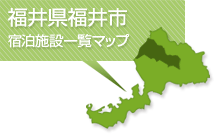 福井県福井市
宿泊施設一覧マップ